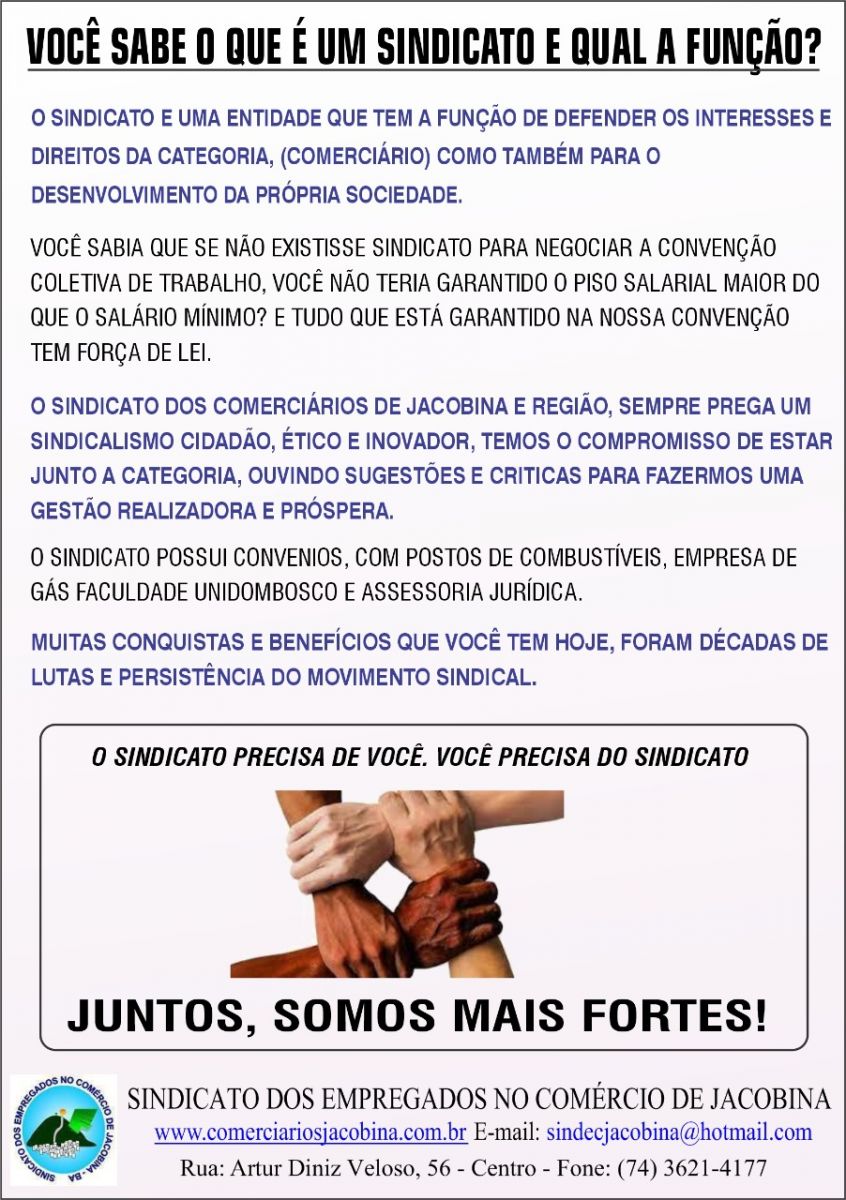 VOCÊ SABE O QUE É UM SINDICATO E QUAL A FUNÇÃO?

O SINDICATO E UMA ENTIDADE QUE TEM A FUNÇÃO DE DEFENDER OS INTERESSES E DIREITOS DA CATEGORIA, (COMERCIÁRIO) COMO TAMBÉM PARA O DESENVOLVIMENTO DA PRÓPRIA SOCIEDADE.

VOCÊ SABIA QUE SE NÃO EXISTISSE SINDICATO PARA NEGOCIAR A CONVENÇÃO COLETIVA DE TRABALHO, VOCÊ NÃO TERIA GARANTIDO O PISO SALARIAL MAIOR DO QUE O SALÁRIO MÍNIMO? E TUDO QUE ESTÁ GARANTIDO NA NOSSA CONVENÇÃO TEM FORÇA DE LEI.

O SINDICATO DOS COMERCIÁRIOS DE JACOBINA E REGIÃO, SEMPRE PREGA UM SINDICALISMO CIDADÃO, ÉTICO E INOVADOR, TEMOS O COMPROMISSO DE ESTAR JUNTO A CATEGORIA, OUVINDO SUGESTÕES E CRITICAS PARA FAZERMOS UMA GESTÃO REALIZADORA E PRÓSPERA.

O SINDICATO POSSUI CONVENIOS, COM POSTOS DE COMBUSTÍVEIS, EMPRESA DE GÁS FACULDADE UNIDOMBOSCO E ASSESSORIA JURÍDICA.

MUITAS CONQUISTAS E BENEFÍCIOS QUE VOCÊ TEM HOJE, FORAM DÉCADAS DE LUTAS E PERSISTÊNCIA DO MOVIMENTO SINDICAL.

O SINDICATO PRECISA DE VOCÊ. VOCÊ PRECISA DO SINDICATO

JUNTOS, SOMOS MAIS FORTES!

SINDICATO DOS EMPREGADOS NO COMÉRCIO DE JACOBINA - BA

SINDICATO DOS EMPREGADOS NO COMÉRCIO DE JACOBINA
www.comerciariosjacobina.com.br E-mail: sindecjacobina@hotmail.com
Rua: Artur Diniz Veloso, 56 - Centro - Fone: (74) 3621-4177